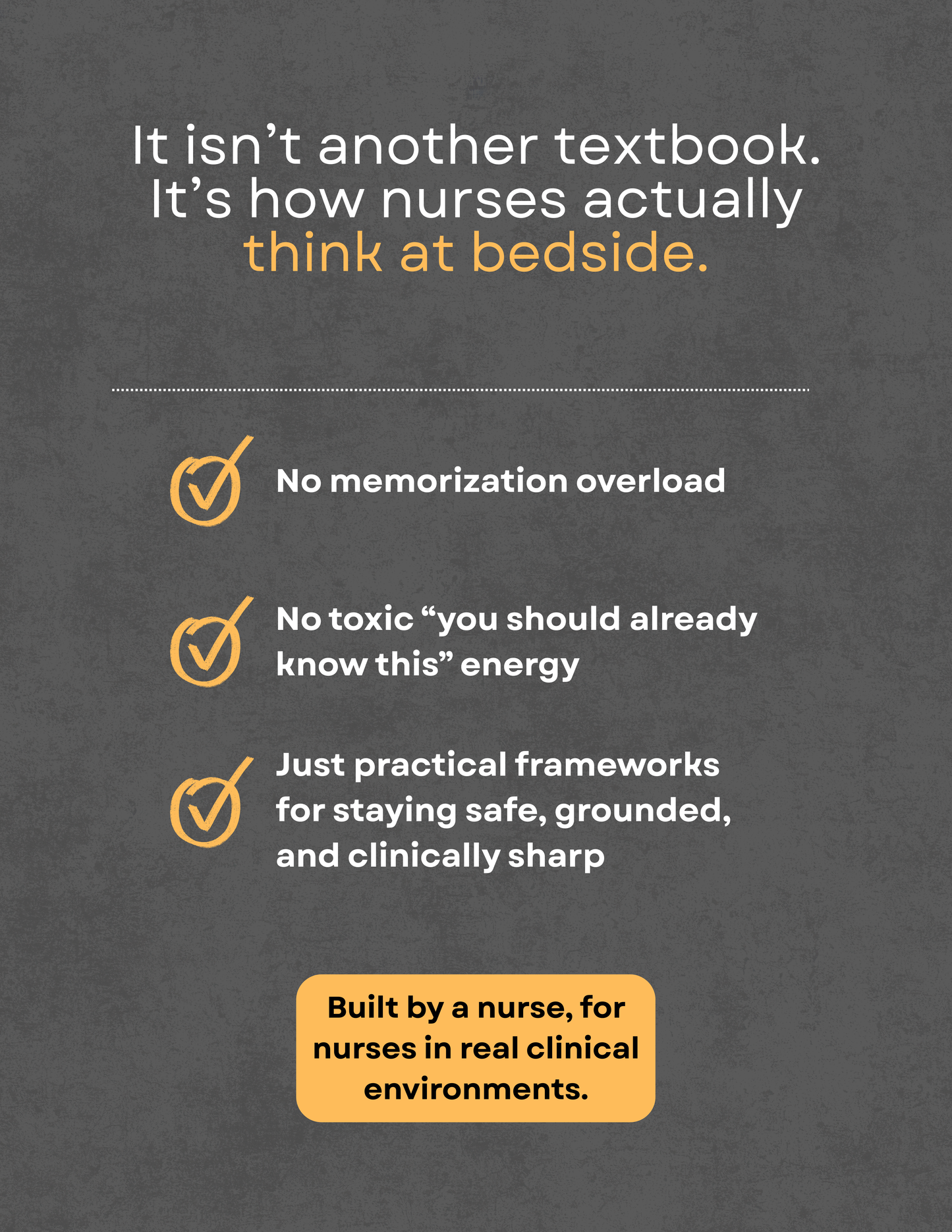 It isn’t another textbook. It’s how nurses actually think at bedside.

No memorization overload

No toxic “you should already know this” energy

Just practical frameworks for staying safe, grounded, and clinically sharp

Built by a nurse, for nurses in real clinical environments.